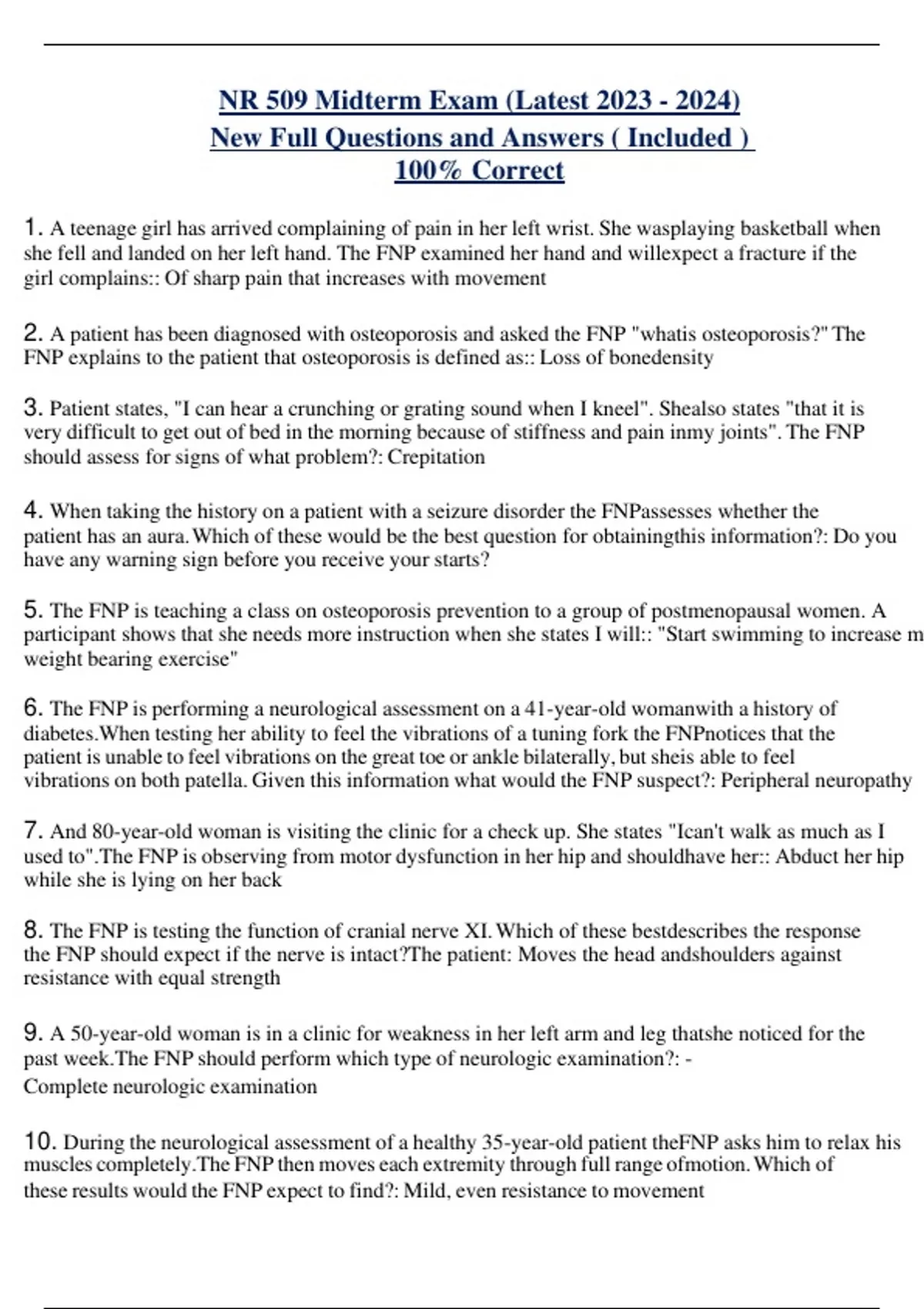 NR 509 Midterm Exam (Latest 2023 - 2024)
New Full Questions and Answers ( Included )
100% Correct

1. A teenage girl has arrived complaining of pain in her left wrist. She wasplaying basketball when she fell and landed on her left hand. The FNP examined her hand and willexpect a fracture if the girl complains:: Of sharp pain that increases with movement

2. A patient has been diagnosed with osteoporosis and asked the FNP "whatis osteoporosis?" The FNP explains to the patient that osteoporosis is defined as:: Loss of bonedensity

3. Patient states, "I can hear a crunching or grating sound when I kneel". Shealso states "that it is very difficult to get out of bed in the morning because of stiffness and pain inmy joints". The FNP should assess for signs of what problem?: Crepitation

4. When taking the history on a patient with a seizure disorder the FNPassesses whether the patient has an aura. Which of these would be the best question for obtainingthis information?: Do you have any warning sign before you receive your starts?

5. The FNP is teaching a class on osteoporosis prevention to a group of postmenopausal women. A participant shows that she needs more instruction when she states I will:: "Start swimming to increase m weight bearing exercise"

6. The FNP is performing a neurological assessment on a 41-year-old womanwith a history of diabetes.When testing her ability to feel the vibrations of a tuning fork the FNPnotices that the patient is unable to feel vibrations on the great toe or ankle bilaterally, but sheis able to feel vibrations on both patella. Given this information what would the FNP suspect?: Peripheral neuropathy

7. And 80-year-old woman is visiting the clinic for a check up. She states "Ican't walk as much as I used to".The FNP is observing from motor dysfunction in her hip and shouldhave her:: Abduct her hip while she is lying on her back

8. The FNP is testing the function of cranial nerve XI. Which of these bestdescribes the response the FNP should expect if the nerve is intact?The patient: Moves the head andshoulders against resistance with equal strength

9. A 50-year-old woman is in a clinic for weakness in her left arm and leg thatshe noticed for the past week.The FNP should perform which type of neurologic examination?: -
Complete neurologic examination

10. During the neurological assessment of a healthy 35-year-old patient theFNP asks him to relax his muscles completely.The FNP then moves each extremity through full range ofmotion. Which of these results would the FNP expect to find?: Mild, even resistance to movement